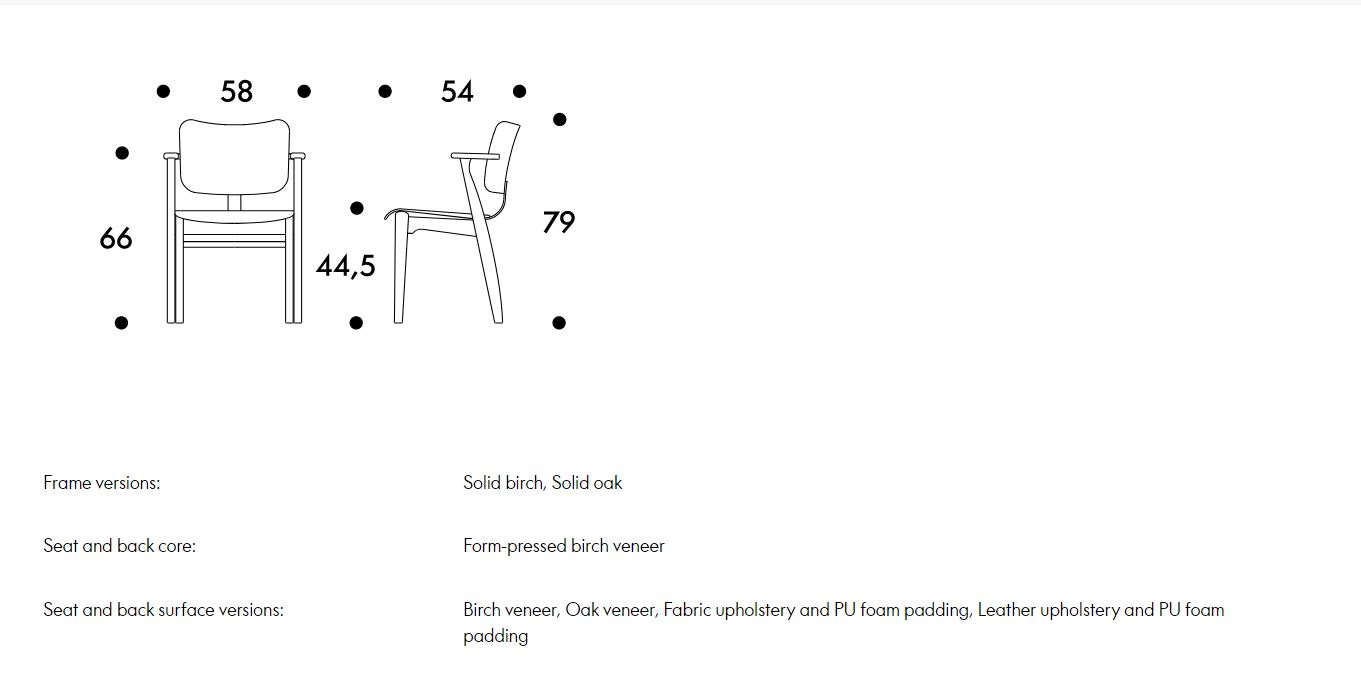 58

54

66

44,5

79

| | |
|---|---|
| Frame versions: | Solid birch, Solid oak |
| Seat and back core: | Form-pressed birch veneer |
| Seat and back surface versions: | Birch veneer, Oak veneer, Fabric upholstery and PU foam padding, Leather upholstery and PU foam padding |